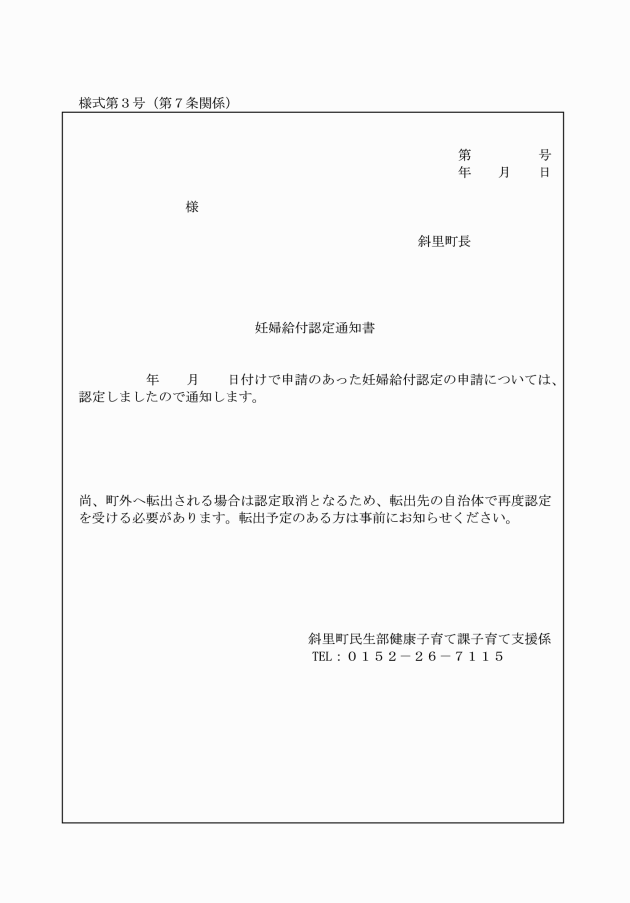 様式第３号（第７条関係）

第　　　号
年　　月　　日

様

斜里町長

妊婦給付認定通知書

年　　月　　日付けで申請のあった妊婦給付認定の申請については、認定しましたので通知します。

尚、町外へ転出される場合は認定取消となるため、転出先の自治体で再度認定を受ける必要があります。転出予定のある方は事前にお知らせください。

斜里町民生部健康子育て課子育て支援係
TEL：０１５２－２６－７１１５